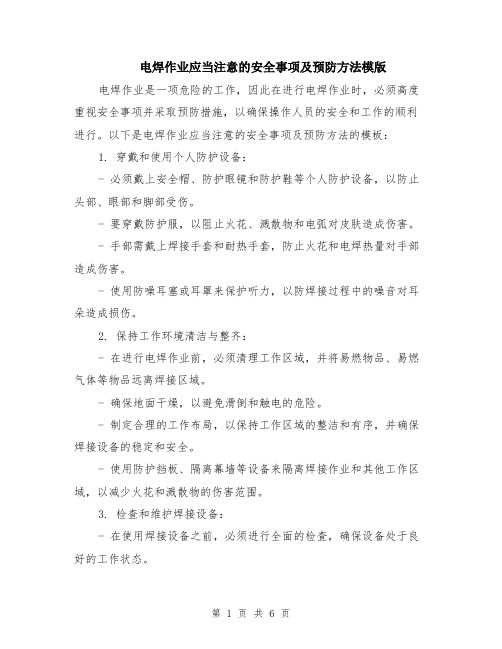 电焊作业应当注意的安全事项及预防方法模版

电焊作业是一项危险的工作，因此在进行电焊作业时，必须高度重视安全事项并采取预防措施，以确保操作人员的安全和工作的顺利进行。以下是电焊作业应当注意的安全事项及预防方法的模板：

1. 穿戴和使用个人防护设备：

- 必须戴上安全帽、防护眼镜和防护鞋等个人防护设备，以防止头部、眼部和脚部受伤。

- 要穿戴防护服，以阻止火花、溅散物和电弧对皮肤造成伤害。

- 手部需戴上焊接手套和耐热手套，防止火花和电焊热量对手部造成伤害。

- 使用防噪耳塞或耳罩来保护听力，以防焊接过程中的噪音对耳朵造成损伤。

2. 保持工作环境清洁与整齐：

- 在进行电焊作业前，必须清理工作区域，并将易燃物品、易燃气体等物品远离焊接区域。

- 确保地面干燥，以避免滑倒和触电的危险。

- 制定合理的工作布局，以保持工作区域的整洁和有序，并确保焊接设备的稳定和安全。

- 使用防护挡板、隔离幕墙等设备来隔离焊接作业和其他工作区域，以减少火花和溅散物的伤害范围。

3. 检查和维护焊接设备：

- 在使用焊接设备之前，必须进行全面的检查，确保设备处于良好的工作状态。

第 1 页 共 6 页